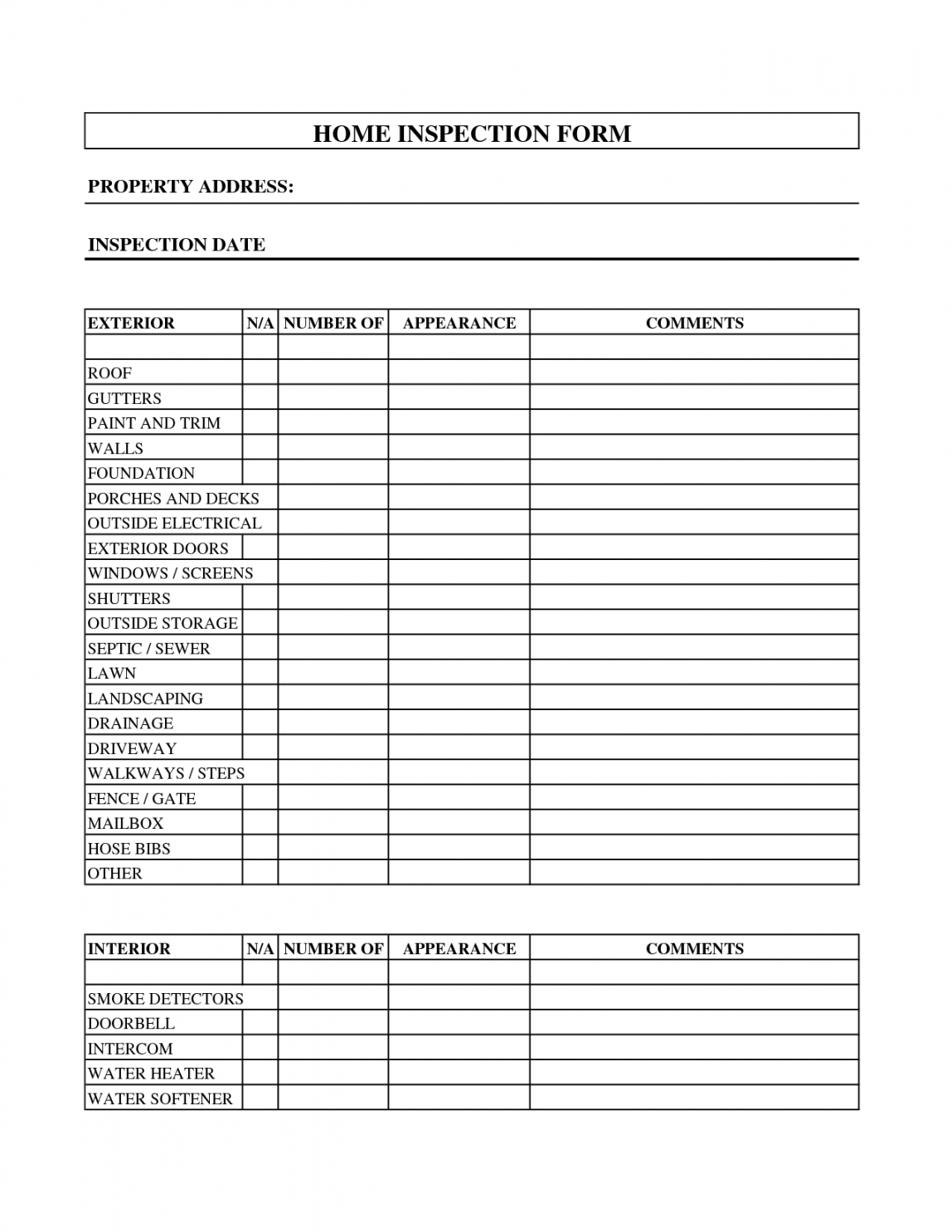 HOME INSPECTION FORM

PROPERTY ADDRESS:

INSPECTION DATE

| EXTERIOR | N/A | NUMBER OF | APPEARANCE | COMMENTS |
|---|---|---|---|---|
| | | | | |
| ROOF | | | | |
| GUTTERS | | | | |
| PAINT AND TRIM | | | | |
| WALLS | | | | |
| FOUNDATION | | | | |
| PORCHES AND DECKS | | | | |
| OUTSIDE ELECTRICAL | | | | |
| EXTERIOR DOORS | | | | |
| WINDOWS / SCREENS | | | | |
| SHUTTERS | | | | |
| OUTSIDE STORAGE | | | | |
| SEPTIC / SEWER | | | | |
| LAWN | | | | |
| LANDSCAPING | | | | |
| DRAINAGE | | | | |
| DRIVEWAY | | | | |
| WALKWAYS / STEPS | | | | |
| FENCE / GATE | | | | |
| MAILBOX | | | | |
| HOSE BIBS | | | | |
| OTHER | | | | |

| INTERIOR | N/A | NUMBER OF | APPEARANCE | COMMENTS |
|---|---|---|---|---|
| | | | | |
| SMOKE DETECTORS | | | | |
| DOORBELL | | | | |
| INTERCOM | | | | |
| WATER HEATER | | | | |
| WATER SOFTENER | | | | |